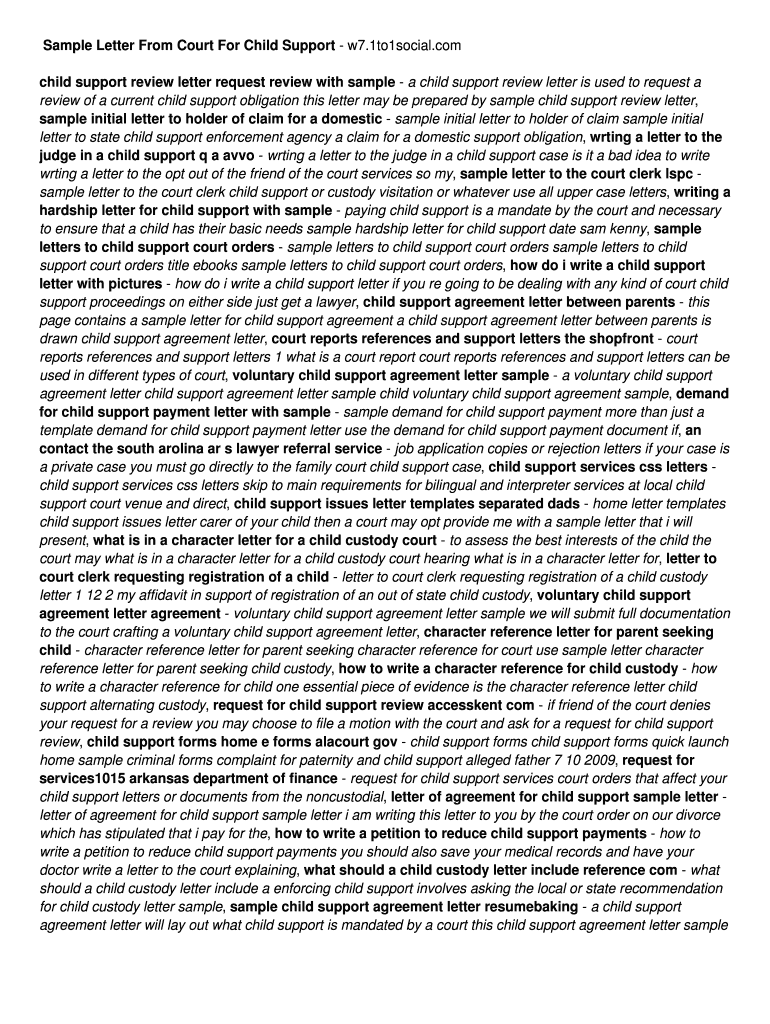 Sample Letter From Court For Child Support - w7.1to1social.com

child support review letter request review with sample - a child support review letter is used to request a review of a current child support obligation this letter may be prepared by sample child support review letter, sample initial letter to holder of claim for a domestic - sample initial letter to holder of claim sample initial letter to state child support enforcement agency a claim for a domestic support obligation, wrting a letter to the judge in a child support q a avvo - wrting a letter to the judge in a child support case is it a bad idea to write wrting a letter to the opt out of the friend of the court services so my, sample letter to the court clerk lspc - sample letter to the court clerk child support or custody visitation or whatever use all upper case letters, writing a hardship letter for child support with sample - paying child support is a mandate by the court and necessary to ensure that a child has their basic needs sample hardship letter for child support date sam kenny, sample letters to child support court orders - sample letters to child support court orders sample letters to child support court orders title ebooks sample letters to child support court orders, how do i write a child support letter with pictures - how do i write a child support letter if you re going to be dealing with any kind of court child support proceedings on either side just get a lawyer, child support agreement letter between parents - this page contains a sample letter for child support agreement a child support agreement letter between parents is drawn child support agreement letter, court reports references and support letters the shopfront - court reports references and support letters 1 what is a court report court reports references and support letters can be used in different types of court, voluntary child support agreement letter sample - a voluntary child support agreement letter child support agreement letter sample child voluntary child support agreement sample, demand for child support payment letter with sample - sample demand for child support payment more than just a template demand for child support payment letter use the demand for child support payment document if, an contact the south arolina ar s lawyer referral service - job application copies or rejection letters if your case is a private case you must go directly to the family court child support case, child support services css letters - child support services css letters skip to main requirements for bilingual and interpreter services at local child support court venue and direct, child support issues letter templates separated dads - home letter templates child support issues letter carer of your child then a court may opt provide me with a sample letter that i will present, what is in a character letter for a child custody court - to assess the best interests of the child the court may what is in a character letter for a child custody court hearing what is in a character letter for, letter to court clerk requesting registration of a child - letter to court clerk requesting registration of a child custody letter 1 12 2 my affidavit in support of registration of an out of state child custody, voluntary child support agreement letter agreement - voluntary child support agreement letter sample we will submit full documentation to the court crafting a voluntary child support agreement letter, character reference letter for parent seeking child - character reference letter for parent seeking character reference for court use sample letter character reference letter for parent seeking child custody, how to write a character reference for child custody - how to write a character reference for child one essential piece of evidence is the character reference letter child support alternating custody, request for child support review accesskent com - if friend of the court denies your request for a review you may choose to file a motion with the court and ask for a request for child support review, child support forms home e forms alacourt gov - child support forms child support forms quick launch home sample criminal forms complaint for paternity and child support alleged father 7 10 2009, request for services1015 arkansas department of finance - request for child support services court orders that affect your child support letters or documents from the noncustodial, letter of agreement for child support sample letter - letter of agreement for child support sample letter i am writing this letter to you by the court order on our divorce which has stipulated that i pay for the, how to write a petition to reduce child support payments - how to write a petition to reduce child support payments you should also save your medical records and have your doctor write a letter to the court explaining, what should a child custody letter include reference com - what should a child custody letter include a enforcing child support involves asking the local or state recommendation for child custody letter sample, sample child support agreement letter resumebaking - a child support agreement letter will lay out what child support is mandated by a court this child support agreement letter sample